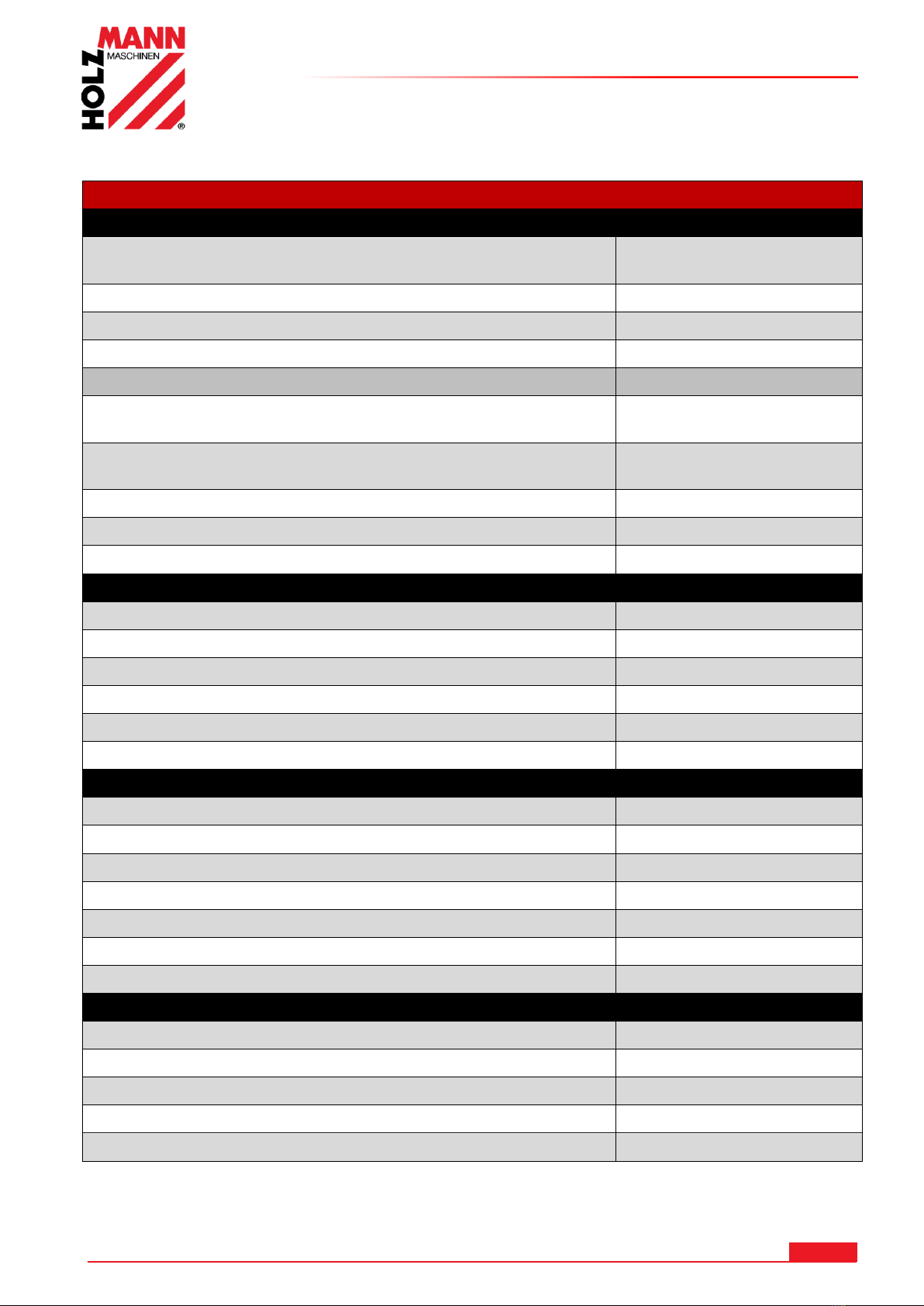 HOLZMANN MASCHINEN ®